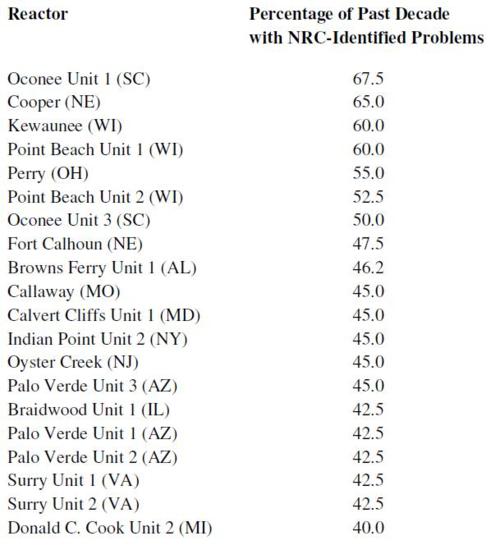 | Reactor | Percentage of Past Decade with NRC-Identified Problems |
|---|---|
| Oconee Unit 1 (SC) | 67.5 |
| Cooper (NE) | 65.0 |
| Kewaunee (WI) | 60.0 |
| Point Beach Unit 1 (WI) | 60.0 |
| Perry (OH) | 55.0 |
| Point Beach Unit 2 (WI) | 52.5 |
| Oconee Unit 3 (SC) | 50.0 |
| Fort Calhoun (NE) | 47.5 |
| Browns Ferry Unit 1 (AL) | 46.2 |
| Callaway (MO) | 45.0 |
| Calvert Cliffs Unit 1 (MD) | 45.0 |
| Indian Point Unit 2 (NY) | 45.0 |
| Oyster Creek (NJ) | 45.0 |
| Palo Verde Unit 3 (AZ) | 45.0 |
| Braidwood Unit 1 (IL) | 42.5 |
| Palo Verde Unit 1 (AZ) | 42.5 |
| Palo Verde Unit 2 (AZ) | 42.5 |
| Surry Unit 1 (VA) | 42.5 |
| Surry Unit 2 (VA) | 42.5 |
| Donald C. Cook Unit 2 (MI) | 40.0 |